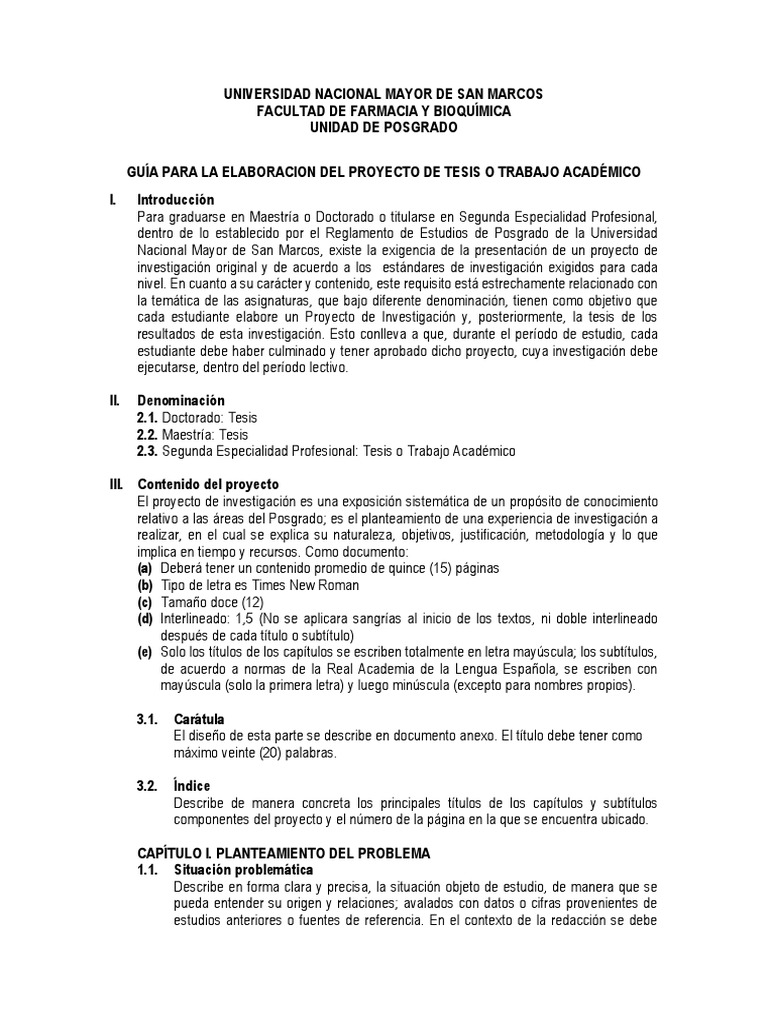 UNIVERSIDAD NACIONAL MAYOR DE SAN MARCOS
FACULTAD DE FARMACIA Y BIOQUÍMICA
UNIDAD DE POSGRADO

GUÍA PARA LA ELABORACION DEL PROYECTO DE TESIS O TRABAJO ACADÉMICO

I. Introducción
Para graduarse en Maestría o Doctorado o titularse en Segunda Especialidad Profesional, dentro de lo establecido por el Reglamento de Estudios de Posgrado de la Universidad Nacional Mayor de San Marcos, existe la exigencia de la presentación de un proyecto de investigación original y de acuerdo a los estándares de investigación exigidos para cada nivel. En cuanto a su carácter y contenido, este requisito está estrechamente relacionado con la temática de las asignaturas, que bajo diferente denominación, tienen como objetivo que cada estudiante elabore un Proyecto de Investigación y, posteriormente, la tesis de los resultados de esta investigación. Esto conlleva a que, durante el período de estudio, cada estudiante debe haber culminado y tener aprobado dicho proyecto, cuya investigación debe ejecutarse, dentro del período lectivo.

II. Denominación
2.1. Doctorado: Tesis
2.2. Maestría: Tesis
2.3. Segunda Especialidad Profesional: Tesis o Trabajo Académico

III. Contenido del proyecto
El proyecto de investigación es una exposición sistemática de un propósito de conocimiento relativo a las áreas del Posgrado; es el planteamiento de una experiencia de investigación a realizar, en el cual se explica su naturaleza, objetivos, justificación, metodología y lo que implica en tiempo y recursos. Como documento:
(a) Deberá tener un contenido promedio de quince (15) páginas
(b) Tipo de letra es Times New Roman
(c) Tamaño doce (12)
(d) Interlineado: 1,5 (No se aplicara sangrías al inicio de los textos, ni doble interlineado después de cada título o subtítulo)
(e) Solo los títulos de los capítulos se escriben totalmente en letra mayúscula; los subtítulos, de acuerdo a normas de la Real Academia de la Lengua Española, se escriben con mayúscula (solo la primera letra) y luego minúscula (excepto para nombres propios).

3.1. Carátula
El diseño de esta parte se describe en documento anexo. El título debe tener como máximo veinte (20) palabras.

3.2. Índice
Describe de manera concreta los principales títulos de los capítulos y subtítulos componentes del proyecto y el número de la página en la que se encuentra ubicado.

CAPÍTULO I. PLANTEAMIENTO DEL PROBLEMA
1.1. Situación problemática
Describe en forma clara y precisa, la situación objeto de estudio, de manera que se pueda entender su origen y relaciones; avalados con datos o cifras provenientes de estudios anteriores o fuentes de referencia. En el contexto de la redacción se debe